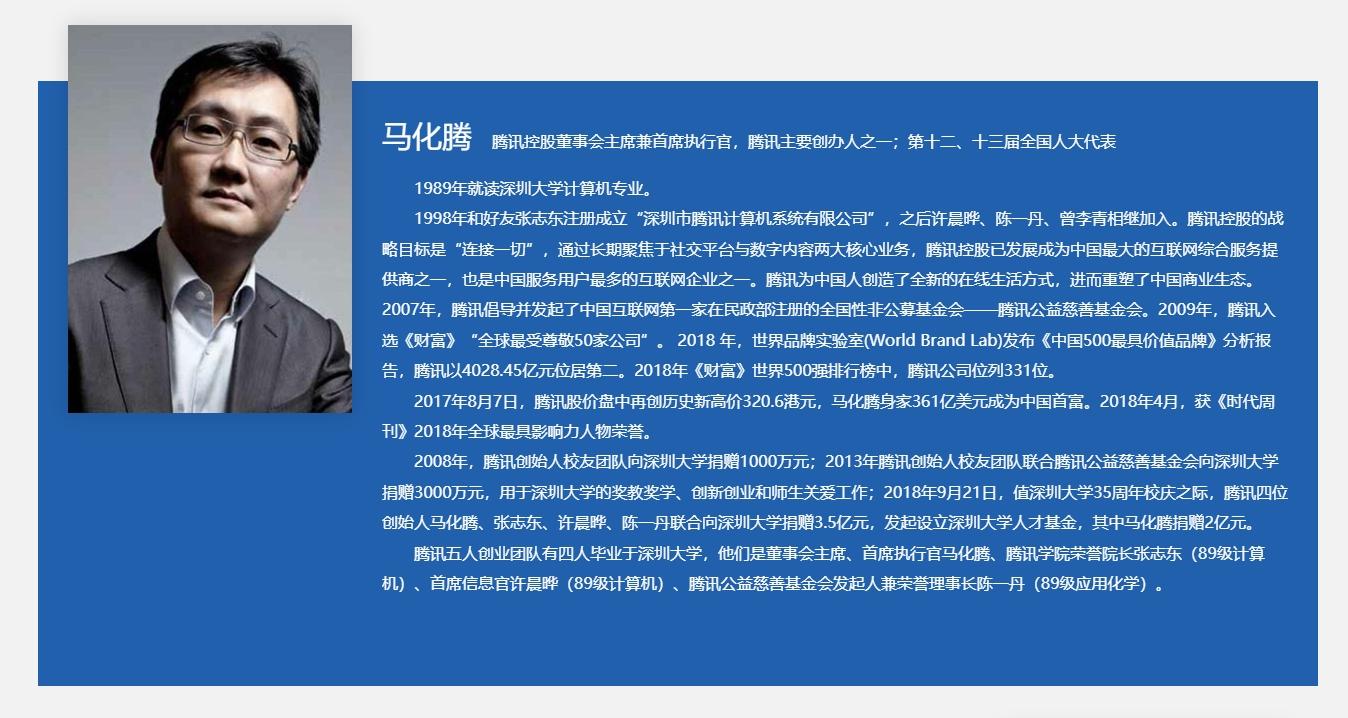 马化腾 腾讯控股董事会主席兼首席执行官，腾讯主要创办人之一；第十二、十三届全国人大代表

1989年就读深圳大学计算机专业。

1998年和好友张志东注册成立“深圳市腾讯计算机系统有限公司”，之后许晨晔、陈一丹、曾李青相继加入。腾讯控股的战略目标是“连接一切”，通过长期聚焦于社交平台与数字内容两大核心业务，腾讯控股已发展成为中国最大的互联网综合服务提供商之一，也是中国服务用户最多的互联网企业之一。腾讯为中国人创造了全新的在线生活方式，进而重塑了中国商业生态。2007年，腾讯倡导并发起了中国互联网第一家在民政部注册的全国性非公募基金会——腾讯公益慈善基金会。2009年，腾讯入选《财富》“全球最受尊敬50家公司”。2018年，世界品牌实验室(World Brand Lab)发布《中国500最具价值品牌》分析报告，腾讯以4028.45亿元位居第二。2018年《财富》世界500强排行榜中，腾讯公司位列331位。

2017年8月7日，腾讯股价盘中再创历史新高价320.6港元，马化腾身家361亿美元成为中国首富。2018年4月，获《时代周刊》2018年全球最具影响力人物荣誉。

2008年，腾讯创始人校友团队向深圳大学捐赠1000万元；2013年腾讯创始人校友团队联合腾讯公益慈善基金会向深圳大学捐赠3000万元，用于深圳大学的奖教奖学、创新创业和师生关爱工作；2018年9月21日，值深圳大学35周年校庆之际，腾讯四位创始人马化腾、张志东、许晨晔、陈一丹联合向深圳大学捐赠3.5亿元，发起设立深圳大学人才基金，其中马化腾捐赠2亿元。

腾讯五人创业团队有四人毕业于深圳大学，他们是董事会主席、首席执行官马化腾、腾讯学院荣誉院长张志东（89级计算机）、首席信息官许晨晔（89级计算机）、腾讯公益慈善基金会发起人兼荣誉理事长陈一丹（89级应用化学）。